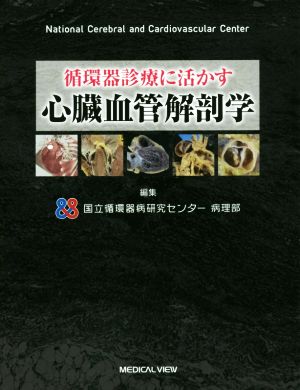 National Cerebral and Cardiovascular Center

循環器診療に活かす
心臓血管解剖学

編集
国立循環器病研究センター 病理部

MEDICAL VIEW